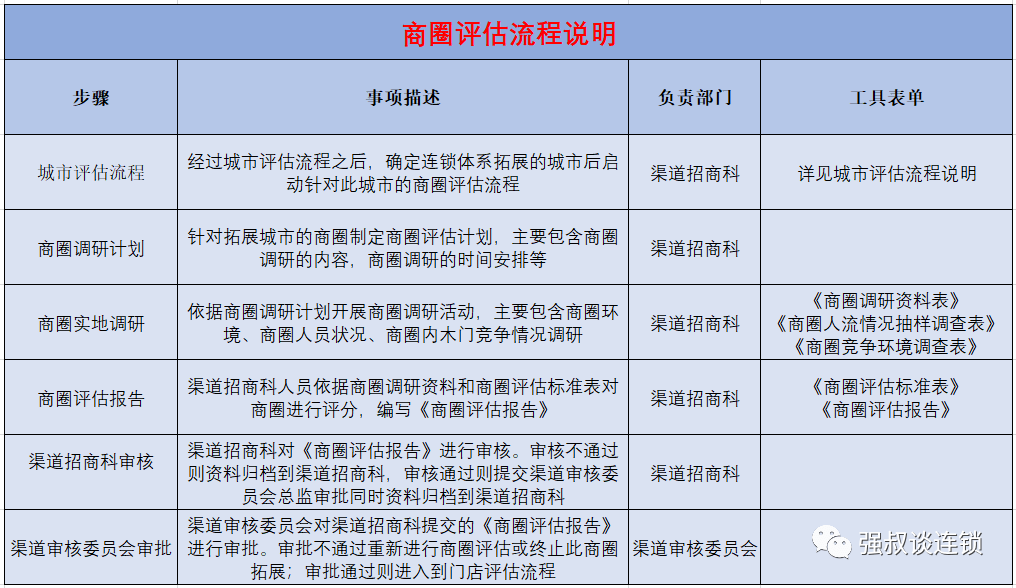 商圈评估流程说明

| 步骤 | 事项描述 | 负责部门 | 工具表单 |
|---|---|---|---|
| 城市评估流程 | 经过城市评估流程之后，确定连锁体系拓展的城市后启动针对此城市的商圈评估流程 | 渠道招商科 | 详见城市评估流程说明 |
| 商圈调研计划 | 针对拓展城市的商圈制定商圈评估计划，主要包含商圈调研的内容，商圈调研的时间安排等 | 渠道招商科 | |
| 商圈实地调研 | 依据商圈调研计划开展商圈调研活动，主要包含商圈环境、商圈人员状况、商圈内木门竞争情况调研 | 渠道招商科 | 《商圈调研资料表》《商圈人流情况抽样调查表》《商圈竞争环境调查表》 |
| 商圈评估报告 | 渠道招商科人员依据商圈调研资料和商圈评估标准表对商圈进行评分，编写《商圈评估报告》 | 渠道招商科 | 《商圈评估标准表》《商圈评估报告》 |
| 渠道招商科审核 | 渠道招商科对《商圈评估报告》进行审核。审核不通过则资料归档到渠道招商科，审核通过则提交渠道审核委员会总监审批同时资料归档到渠道招商科 | 渠道招商科 | |
| 渠道审核委员会审批 | 渠道审核委员会对渠道招商科提交的《商圈评估报告》进行审批。审批不通过重新进行商圈评估或终止此商圈拓展；审批通过则进入到门店评估流程 | 渠道审核委员会 | 强叔谈连锁 |